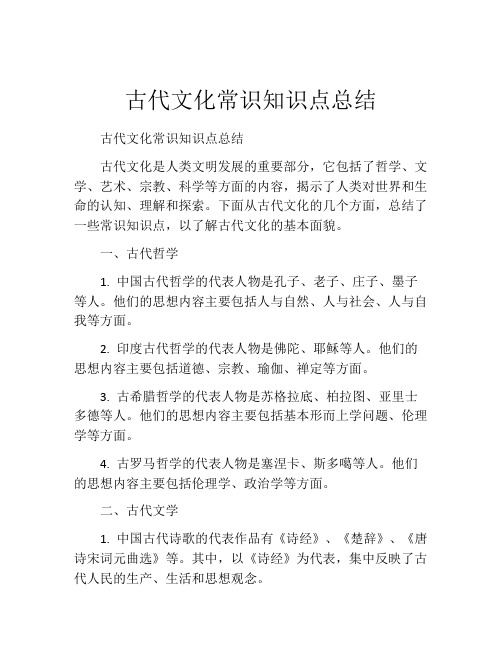 古代文化常识知识点总结

古代文化常识知识点总结

古代文化是人类文明发展的重要部分，它包括了哲学、文学、艺术、宗教、科学等方面的内容，揭示了人类对世界和生命的认知、理解和探索。下面从古代文化的几个方面，总结了一些常识知识点，以了解古代文化的基本面貌。

一、古代哲学

1. 中国古代哲学的代表人物是孔子、老子、庄子、墨子等人。他们的思想内容主要包括人与自然、人与社会、人与自我等方面。

2. 印度古代哲学的代表人物是佛陀、耶稣等人。他们的思想内容主要包括道德、宗教、瑜伽、禅定等方面。

3. 古希腊哲学的代表人物是苏格拉底、柏拉图、亚里士多德等人。他们的思想内容主要包括基本形而上学问题、伦理学等方面。

4. 古罗马哲学的代表人物是塞涅卡、斯多噶等人。他们的思想内容主要包括伦理学、政治学等方面。

二、古代文学

1. 中国古代诗歌的代表作品有《诗经》、《楚辞》、《唐诗宋词元曲选》等。其中，以《诗经》为代表，集中反映了古代人民的生产、生活和思想观念。